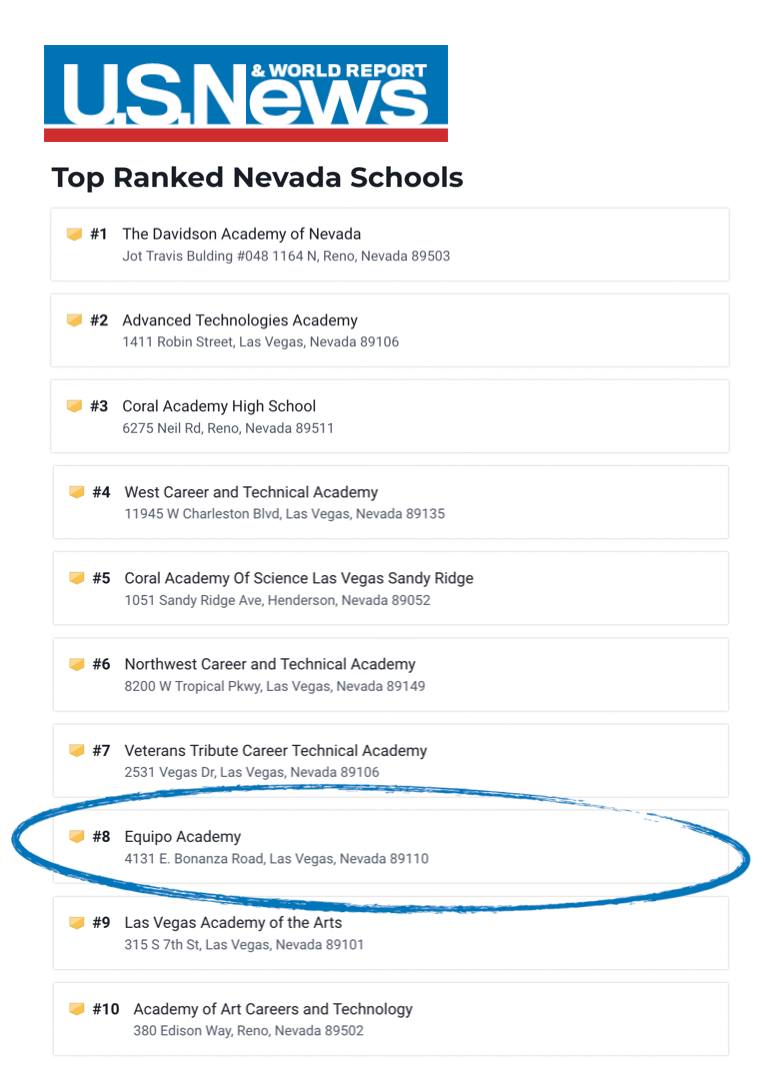 U.S.News & WORLD REPORT

Top Ranked Nevada Schools

#1 The Davidson Academy of Nevada
Jot Travis Bulding #048 1164 N, Reno, Nevada 89503

#2 Advanced Technologies Academy
1411 Robin Street, Las Vegas, Nevada 89106

#3 Coral Academy High School
6275 Neil Rd, Reno, Nevada 89511

#4 West Career and Technical Academy
11945 W Charleston Blvd, Las Vegas, Nevada 89135

#5 Coral Academy Of Science Las Vegas Sandy Ridge
1051 Sandy Ridge Ave, Henderson, Nevada 89052

#6 Northwest Career and Technical Academy
8200 W Tropical Pkwy, Las Vegas, Nevada 89149

#7 Veterans Tribute Career Technical Academy
2531 Vegas Dr, Las Vegas, Nevada 89106

#8 Equipo Academy
4131 E. Bonanza Road, Las Vegas, Nevada 89110

#9 Las Vegas Academy of the Arts
315 S 7th St, Las Vegas, Nevada 89101

#10 Academy of Art Careers and Technology
380 Edison Way, Reno, Nevada 89502